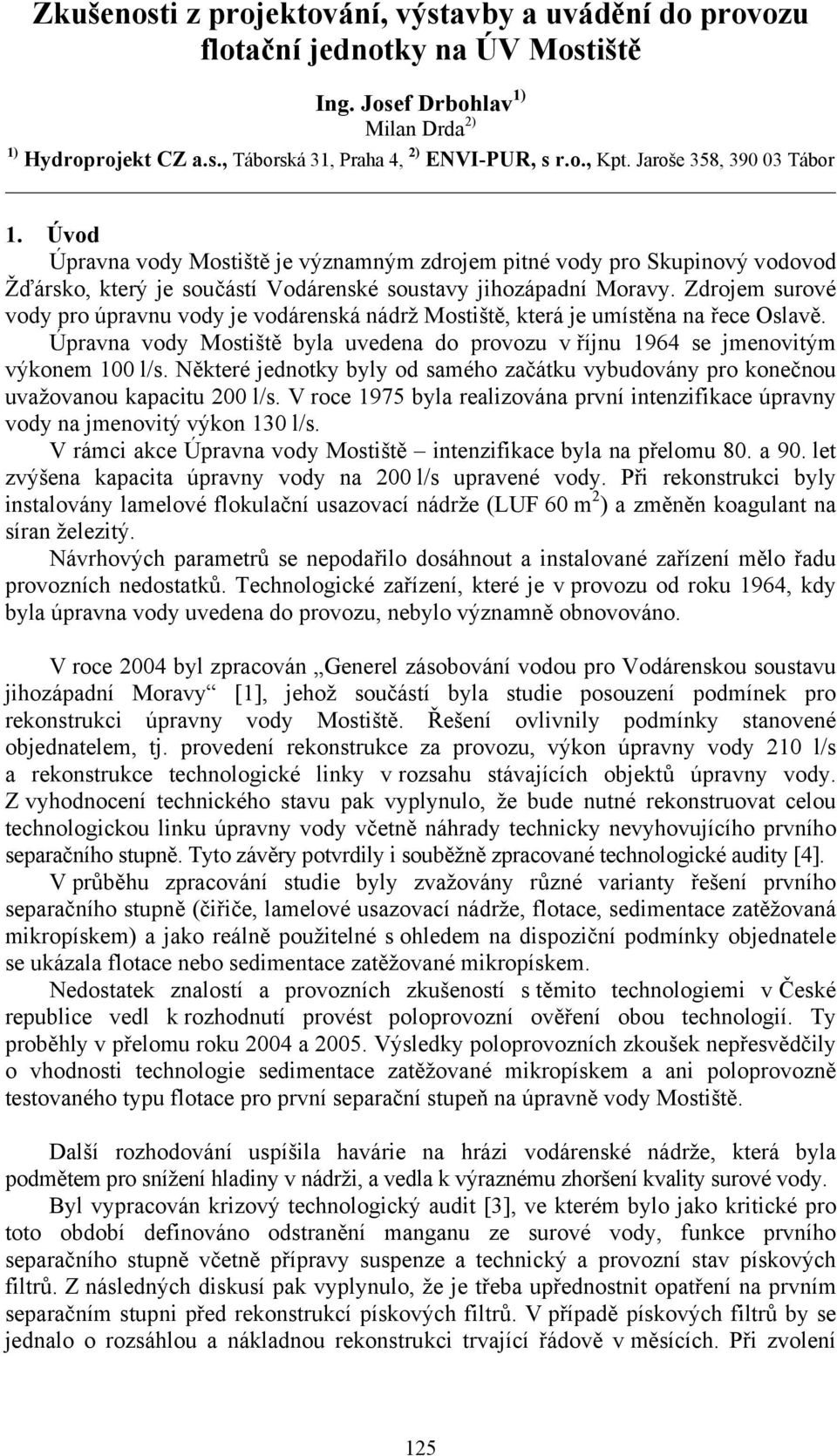 Zkušenosti z projektování, výstavby a uvádění do provozu flotační jednotky na ÚV Mostiště

Ing. Josef Drbohlav $^{1)}$
Milan Drda $^{2)}$
$^{1)}$ Hydroprojekt CZ a.s., Táborská 31, Praha 4, $^{2)}$ ENVI-PUR, s r.o., Kpt. Jaroše 358, 390 03 Tábor

1. Úvod
Úpravna vody Mostiště je významným zdrojem pitné vody pro Skupinový vodovod Žďársko, který je součástí Vodárenské soustavy jihozápadní Moravy. Zdrojem surové vody pro úpravnu vody je vodárenská nádrž Mostiště, která je umístěna na řece Oslavě.
Úpravna vody Mostiště byla uvedena do provozu v říjnu 1964 se jmenovitým výkonem 100 l/s. Některé jednotky byly od samého začátku vybudovány pro konečnou uvažovanou kapacitu 200 l/s. V roce 1975 byla realizována první intenzifikace úpravny vody na jmenovitý výkon 130 l/s.
V rámci akce Úpravna vody Mostiště – intenzifikace byla na přelomu 80. a 90. let zvýšena kapacita úpravny vody na 200 l/s upravené vody. Při rekonstrukci byly instalovány lamelové flokulační usazovací nádrže (LUF 60 m$^2$) a změněn koagulant na síran železitý.
Návrhových parametrů se nepodařilo dosáhnout a instalované zařízení mělo řadu provozních nedostatků. Technologické zařízení, které je v provozu od roku 1964, kdy byla úpravna vody uvedena do provozu, nebylo významně obnovováno.

V roce 2004 byl zpracován „Generel zásobování vodou pro Vodárenskou soustavu jihozápadní Moravy“ [1], jehož součástí byla studie posouzení podmínek pro rekonstrukci úpravny vody Mostiště. Řešení ovlivnily podmínky stanovené objednatelem, tj. provedení rekonstrukce za provozu, výkon úpravny vody 210 l/s a rekonstrukce technologické linky v rozsahu stávajících objektů úpravny vody. Z vyhodnocení technického stavu pak vyplynulo, že bude nutné rekonstruovat celou technologickou linku úpravny vody včetně náhrady technicky nevyhovujícího prvního separačního stupně. Tyto závěry potvrdily i souběžně zpracované technologické audity [4].
V průběhu zpracování studie byly zvažovány různé varianty řešení prvního separačního stupně (čiřiče, lamelové usazovací nádrže, flotace, sedimentace zatěžovaná mikropískem) a jako reálně použitelné s ohledem na dispoziční podmínky objednatele se ukázala flotace nebo sedimentace zatěžované mikropískem.
Nedostatek znalostí a provozních zkušeností s těmito technologiemi v České republice vedl k rozhodnutí provést poloprovozní ověření obou technologií. Ty proběhly v přelomu roku 2004 a 2005. Výsledky poloprovozních zkoušek nepřesvědčily o vhodnosti technologie sedimentace zatěžované mikropískem a ani poloprovozně testovaného typu flotace pro první separační stupeň na úpravně vody Mostiště.

Další rozhodování uspíšila havárie na hrázi vodárenské nádrže, která byla podmětem pro snížení hladiny v nádrži, a vedla k výraznému zhoršení kvality surové vody.
Byl vypracován krizový technologický audit [3], ve kterém bylo jako kritické pro toto období definováno odstranění manganu ze surové vody, funkce prvního separačního stupně včetně přípravy suspenze a technický a provozní stav pískových filtrů. Z následných diskusí pak vyplynulo, že je třeba upřednostnit opatření na prvním separačním stupni před rekonstrukcí pískových filtrů. V případě pískových filtrů by se jednalo o rozsáhlou a nákladnou rekonstrukci trvající řádově v měsících. Při zvolení

125